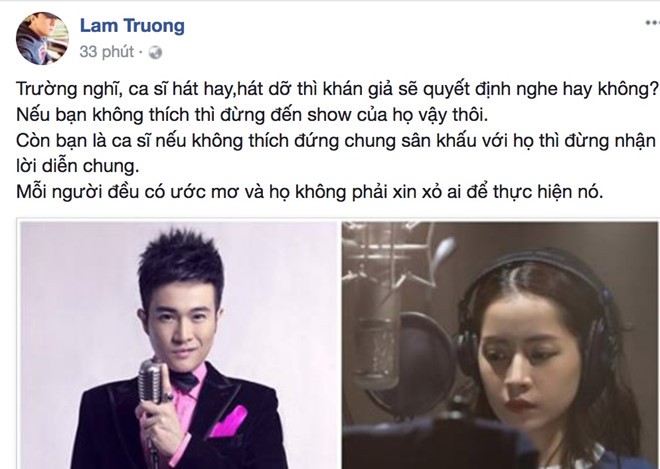 Lam Truong
33 phút ·

Trường nghĩ, ca sĩ hát hay,hát dỡ thì khán giả sẽ quyết định nghe hay không?
Nếu bạn không thích thì đừng đến show của họ vậy thôi.
Còn bạn là ca sĩ nếu không thích đứng chung sân khấu với họ thì đừng nhận lời diễn chung.
Mỗi người đều có ước mơ và họ không phải xin xỏ ai để thực hiện nó.